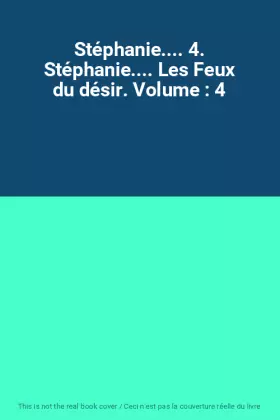 Stéphanie.... 4. Stéphanie.... Les Feux du désir. Volume : 4

This is not the real book cover / Ceci n'est pas la couverture réelle du livre